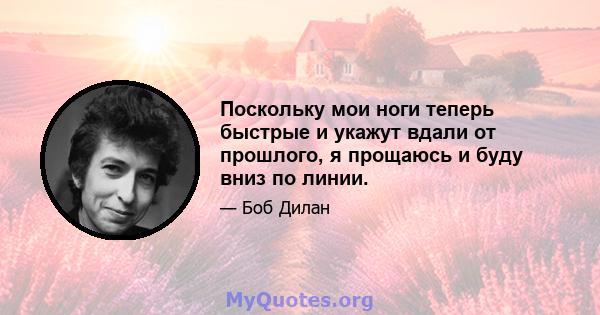 Поскольку мои ноги теперь быстрые и укажут вдали от прошлого, я прощаюсь и буду вниз по линии.

— Боб Дилан

MyQuotes.org